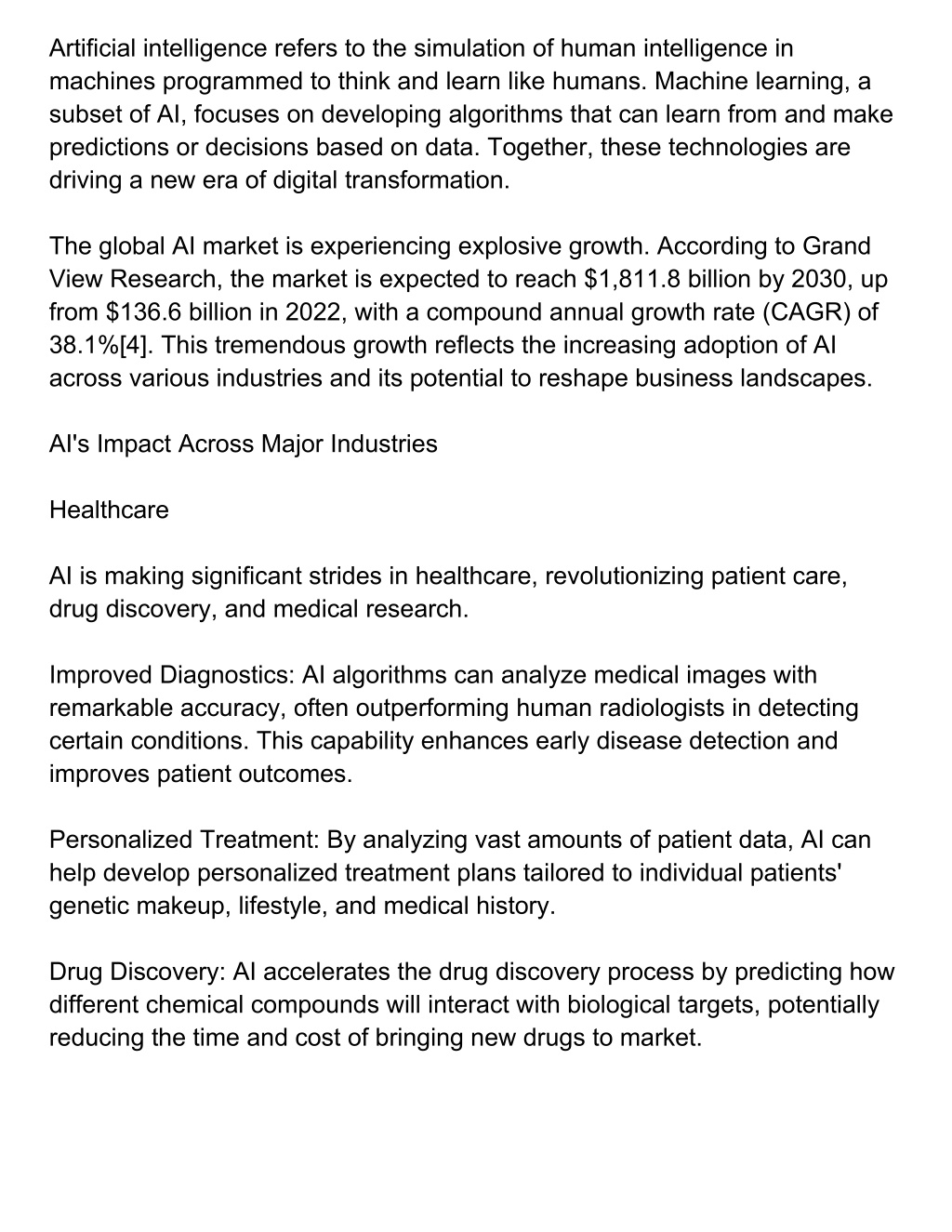 Artificial intelligence refers to the simulation of human intelligence in machines programmed to think and learn like humans. Machine learning, a subset of AI, focuses on developing algorithms that can learn from and make predictions or decisions based on data. Together, these technologies are driving a new era of digital transformation.

The global AI market is experiencing explosive growth. According to Grand View Research, the market is expected to reach \$1,811.8 billion by 2030, up from \$136.6 billion in 2022, with a compound annual growth rate (CAGR) of 38.1%[4]. This tremendous growth reflects the increasing adoption of AI across various industries and its potential to reshape business landscapes.

AI's Impact Across Major Industries

Healthcare

AI is making significant strides in healthcare, revolutionizing patient care, drug discovery, and medical research.

Improved Diagnostics: AI algorithms can analyze medical images with remarkable accuracy, often outperforming human radiologists in detecting certain conditions. This capability enhances early disease detection and improves patient outcomes.

Personalized Treatment: By analyzing vast amounts of patient data, AI can help develop personalized treatment plans tailored to individual patients' genetic makeup, lifestyle, and medical history.

Drug Discovery: AI accelerates the drug discovery process by predicting how different chemical compounds will interact with biological targets, potentially reducing the time and cost of bringing new drugs to market.